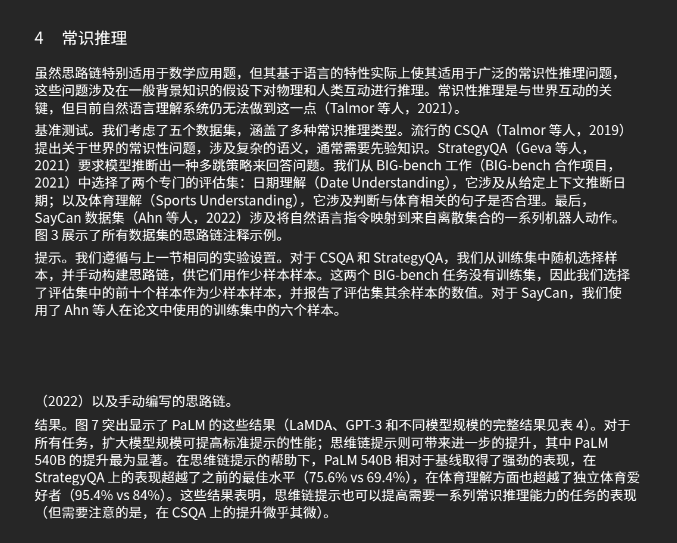 4　常识推理

虽然思路链特别适用于数学应用题，但其基于语言的特性实际上使其适用于广泛的常识性推理问题，这些问题涉及在一般背景知识的假设下对物理和人类互动进行推理。常识性推理是与世界互动的关键，但目前自然语言理解系统仍无法做到这一点（Talmor 等人，2021）。

基准测试。我们考虑了五个数据集，涵盖了多种常识推理类型。流行的 CSQA（Talmor 等人，2019）提出关于世界的常识性问题，涉及复杂的语义，通常需要先验知识。StrategyQA（Geva 等人，2021）要求模型推断出一种多跳策略来回答问题。我们从 BIG-bench 工作（BIG-bench 合作项目，2021）中选择了两个专门的评估集：日期理解（Date Understanding），它涉及从给定上下文推断日期；以及体育理解（Sports Understanding），它涉及判断与体育相关的句子是否合理。最后，SayCan 数据集（Ahn 等人，2022）涉及将自然语言指令映射到来自离散集合的一系列机器人动作。图 3 展示了所有数据集的思路链注释示例。

提示。我们遵循与上一节相同的实验设置。对于 CSQA 和 StrategyQA，我们从训练集中随机选择样本，并手动构建思路链，供它们用作少样本样本。这两个 BIG-bench 任务没有训练集，因此我们选择了评估集中的前十个样本作为少样本样本，并报告了评估集其余样本的数值。对于 SayCan，我们使用了 Ahn 等人在论文中使用的训练集中的六个样本。

（2022）以及手动编写的思路链。

结果。图 7 突出显示了 PaLM 的这些结果（LaMDA、GPT-3 和不同模型规模的完整结果见表 4）。对于所有任务，扩大模型规模可提高标准提示的性能；思维链提示则可带来进一步的提升，其中 PaLM 540B 的提升最为显著。在思维链提示的帮助下，PaLM 540B 相对于基线取得了强劲的表现，在 StrategyQA 上的表现超越了之前的最佳水平（75.6% vs 69.4%），在体育理解方面也超越了独立体育爱好者（95.4% vs 84%）。这些结果表明，思维链提示也可以提高需要一系列常识推理能力的任务的表现（但需要注意的是，在 CSQA 上的提升微乎其微）。